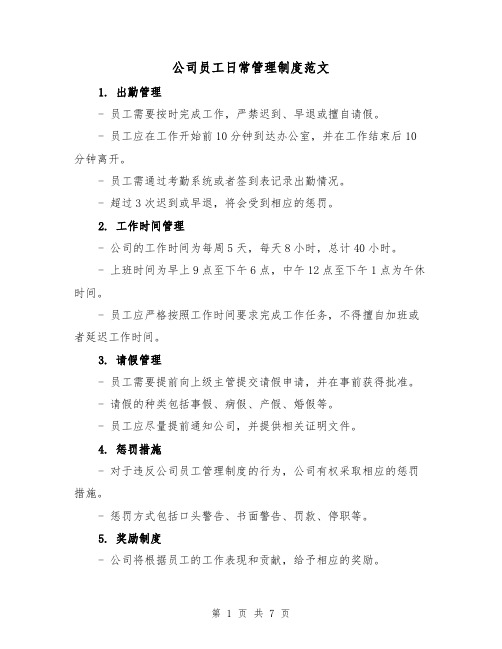 公司员工日常管理制度范文

1. 出勤管理

- 员工需要按时完成工作，严禁迟到、早退或擅自请假。

- 员工应在工作开始前10分钟到达办公室，并在工作结束后10分钟离开。

- 员工需通过考勤系统或者签到表记录出勤情况。

- 超过3次迟到或早退，将会受到相应的惩罚。

2. 工作时间管理

- 公司的工作时间为每周5天，每天8小时，总计40小时。

- 上班时间为早上9点至下午6点，中午12点至下午1点为午休时间。

- 员工应严格按照工作时间要求完成工作任务，不得擅自加班或者延迟工作时间。

3. 请假管理

- 员工需要提前向上级主管提交请假申请，并在事前获得批准。

- 请假的种类包括事假、病假、产假、婚假等。

- 员工应尽量提前通知公司，并提供相关证明文件。

4. 惩罚措施

- 对于违反公司员工管理制度的行为，公司有权采取相应的惩罚措施。

- 惩罚方式包括口头警告、书面警告、罚款、停职等。

5. 奖励制度

- 公司将根据员工的工作表现和贡献，给予相应的奖励。

第 1 页 共 7 页